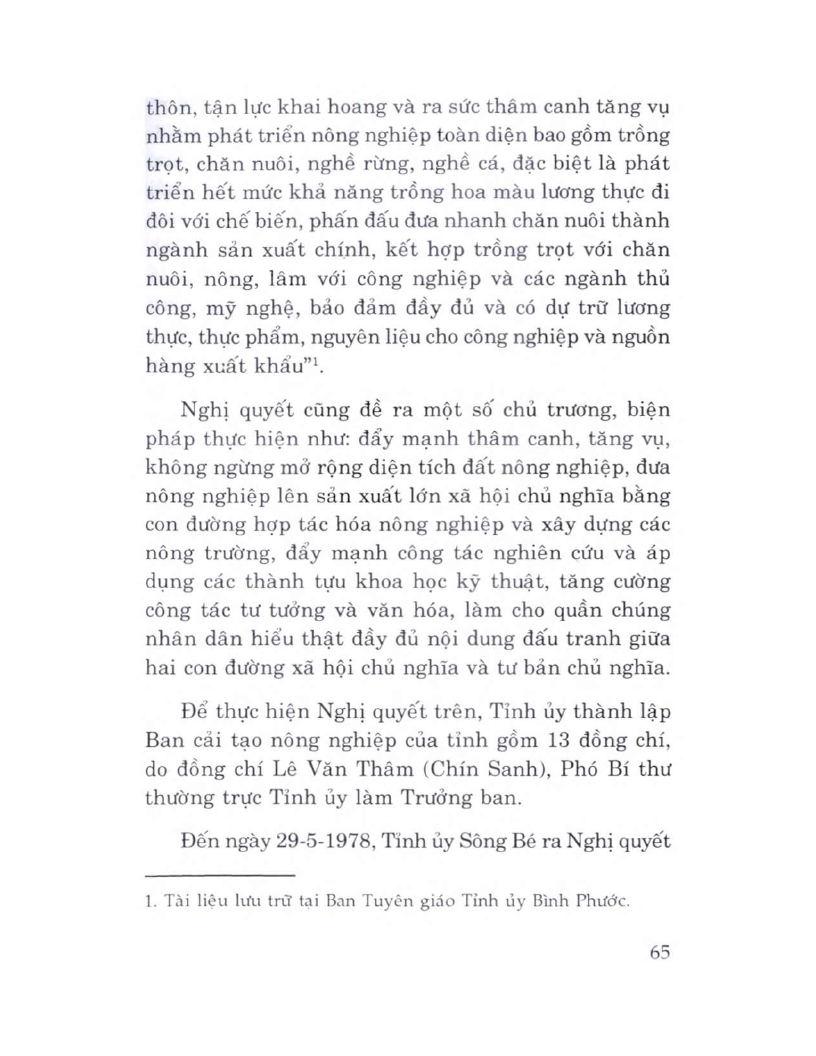 thôn, tận lực khai hoang và ra sức thâm canh tăng vụ nhằm phát triển nông nghiệp toàn diện bao gồm trồng trọt, chăn nuôi, nghề rừng, nghề cá, đặc biệt là phát triển hết mức khả năng trồng hoa màu lương thực đi đôi với chế biến, phấn đấu đưa nhanh chăn nuôi thành ngành sản xuất chính, kết hợp trồng trọt với chăn nuôi, nông, lâm với công nghiệp và các ngành thủ công, mỹ nghệ, bảo đảm đầy đủ và có dự trữ lương thực, thực phẩm, nguyên liệu cho công nghiệp và nguồn hàng xuất khẩu"$^1$.

Nghị quyết cũng đề ra một số chủ trương, biện pháp thực hiện như: đẩy mạnh thâm canh, tăng vụ, không ngừng mở rộng diện tích đất nông nghiệp, đưa nông nghiệp lên sản xuất lớn xã hội chủ nghĩa bằng con đường hợp tác hóa nông nghiệp và xây dựng các nông trường, đẩy mạnh công tác nghiên cứu và áp dụng các thành tựu khoa học kỹ thuật, tăng cường công tác tư tưởng và văn hóa, làm cho quần chúng nhân dân hiểu thật đầy đủ nội dung đấu tranh giữa hai con đường xã hội chủ nghĩa và tư bản chủ nghĩa.

Để thực hiện Nghị quyết trên, Tỉnh ủy thành lập Ban cải tạo nông nghiệp của tỉnh gồm 13 đồng chí, do đồng chí Lê Văn Thâm (Chín Sanh), Phó Bí thư thường trực Tỉnh ủy làm Trưởng ban.

Đến ngày 29-5-1978, Tỉnh ủy Sông Bé ra Nghị quyết

1. Tài liệu lưu trữ tại Ban Tuyên giáo Tỉnh ủy Bình Phước.

65